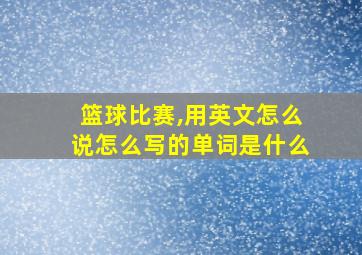 篮球比赛,用英文怎么说怎么写的单词是什么